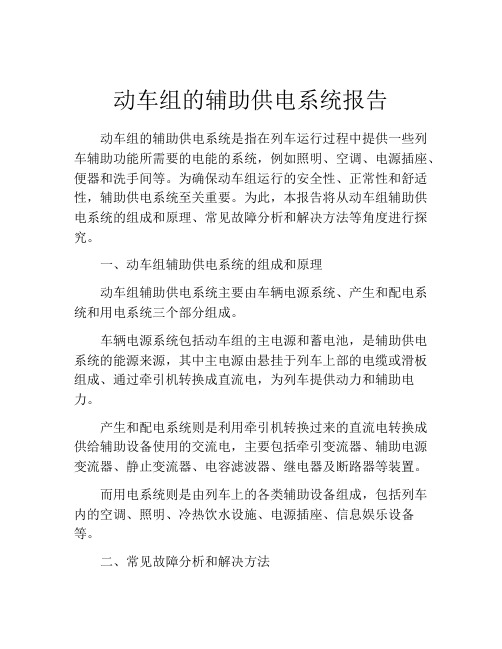 动车组的辅助供电系统报告

动车组的辅助供电系统是指在列车运行过程中提供一些列车辅助功能所需要的电能的系统，例如照明、空调、电源插座、便器和洗手间等。为确保动车组运行的安全性、正常性和舒适性，辅助供电系统至关重要。为此，本报告将从动车组辅助供电系统的组成和原理、常见故障分析和解决方法等角度进行探究。

一、动车组辅助供电系统的组成和原理

动车组辅助供电系统主要由车辆电源系统、产生和配电系统和用电系统三个部分组成。

车辆电源系统包括动车组的主电源和蓄电池，是辅助供电系统的能源来源，其中主电源由悬挂于列车上部的电缆或滑板组成、通过牵引机转换成直流电，为列车提供动力和辅助电力。

产生和配电系统则是利用牵引机转换过来的直流电转换成供给辅助设备使用的交流电，主要包括牵引变流器、辅助电源变流器、静止变流器、电容滤波器、继电器及断路器等装置。

而用电系统则是由列车上的各类辅助设备组成，包括列车内的空调、照明、冷热饮水设施、电源插座、信息娱乐设备等。

二、常见故障分析和解决方法